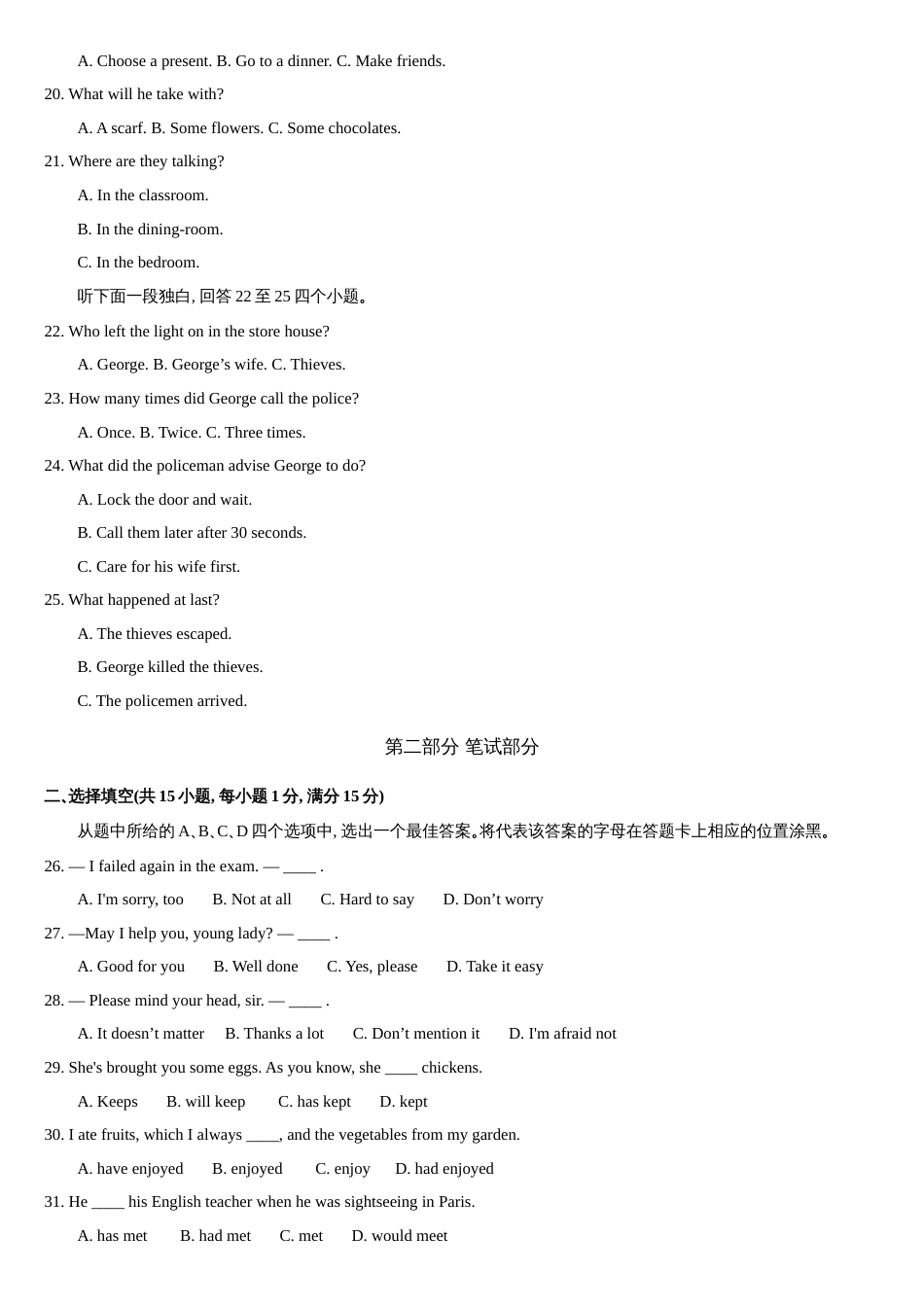 A. Choose a present. B. Go to a dinner. C. Make friends.

20. What will he take with?

A. A scarf. B. Some flowers. C. Some chocolates.

21. Where are they talking?

A. In the classroom.

B. In the dining-room.

C. In the bedroom.

听下面一段独白, 回答 22 至 25 四个小题。

22. Who left the light on in the store house?

A. George. B. George’s wife. C. Thieves.

23. How many times did George call the police?

A. Once. B. Twice. C. Three times.

24. What did the policeman advise George to do?

A. Lock the door and wait.

B. Call them later after 30 seconds.

C. Care for his wife first.

25. What happened at last?

A. The thieves escaped.

B. George killed the thieves.

C. The policemen arrived.

第二部分 笔试部分

二、选择填空(共 15 小题, 每小题 1 分, 满分 15 分)

从题中所给的 A、B、C、D 四个选项中, 选出一个最佳答案。将代表该答案的字母在答题卡上相应的位置涂黑。

26. — I failed again in the exam. — ____ .

A. I'm sorry, too B. Not at all C. Hard to say D. Don’t worry

27. —May I help you, young lady? — ____ .

A. Good for you B. Well done C. Yes, please D. Take it easy

28. — Please mind your head, sir. — ____ .

A. It doesn’t matter B. Thanks a lot C. Don’t mention it D. I'm afraid not

29. She's brought you some eggs. As you know, she ____ chickens.

A. Keeps B. will keep C. has kept D. kept

30. I ate fruits, which I always ____, and the vegetables from my garden.

A. have enjoyed B. enjoyed C. enjoy D. had enjoyed

31. He ____ his English teacher when he was sightseeing in Paris.

A. has met B. had met C. met D. would meet